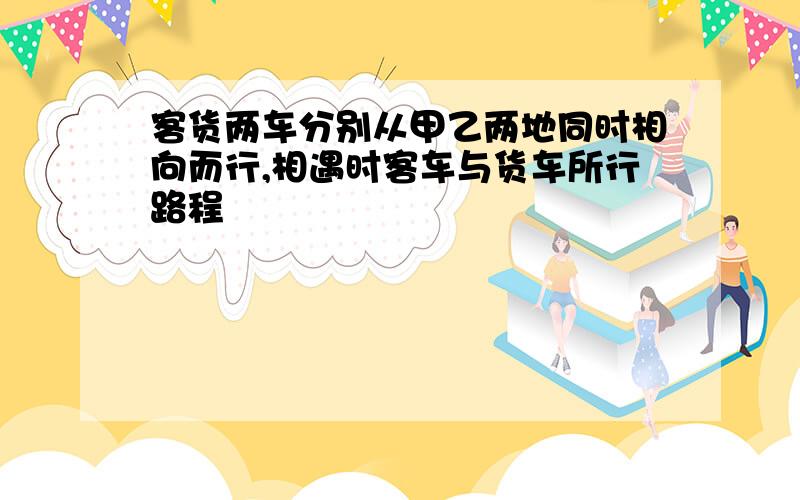 客货两车分别从甲乙两地同时相向而行,相遇时客车与货车所行路程